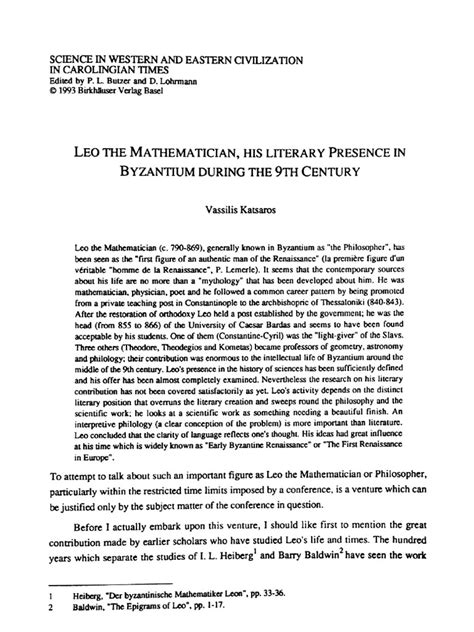 SCIENCE IN WESTERN AND EASTERN CIVILIZATION IN CAROLINGIAN TIMES
Edited by P. L. Butzer and D. Lohrmann
© 1993 Birkhäuser Verlag Basel

LEO THE MATHEMATICIAN, HIS LITERARY PRESENCE IN BYZANTIUM DURING THE 9TH CENTURY

Vassilis Katsaros

Leo the Mathematician (c. 790-869), generally known in Byzantium as "the Philosopher", has been seen as the "first figure of an authentic man of the Renaissance" (la première figure d'un véritable "homme de la Renaissance", P. Lemerle). It seems that the contemporary sources about his life are no more than a "mythology" that has been developed about him. He was mathematician, physician, poet and he followed a common career pattern by being promoted from a private teaching post in Constantinople to the archbishopric of Thessaloniki (840-843). After the restoration of orthodoxy Leo held a post established by the government; he was the head (from 855 to 866) of the University of Caesar Bardas and seems to have been found acceptable by his students. One of them (Constantine-Cyril) was the "light-giver" of the Slavs. Three others (Theodore, Theodegios and Kometas) became professors of geometry, astronomy and philology; their contribution was enormous to the intellectual life of Byzantium around the middle of the 9th century. Leo's presence in the history of sciences has been sufficiently defined and his offer has been almost completely examined. Nevertheless the research on his literary contribution has not been covered satisfactorily as yet. Leo's activity depends on the distinct literary position that overruns the literary creation and sweeps round the philosophy and the scientific work; he looks at a scientific work as something needing a beautiful finish. An interpretive philology (a clear conception of the problem) is more important than literature. Leo concluded that the clarity of language reflects one's thought. His ideas had great influence at his time which is widely known as "Early Byzantine Renaissance" or "The First Renaissance in Europe".

To attempt to talk about such an important figure as Leo the Mathematician or Philosopher, particularly within the restricted time limits imposed by a conference, is a venture which can be justified only by the subject matter of the conference in question.

Before I actually embark upon this venture, I should like first to mention the great contribution made by earlier scholars who have studied Leo's life and times. The hundred years which separate the studies of I. L. Heiberg$^1$ and Barry Baldwin$^2$ have seen the work

1 Heiberg, "Der byzantinische Mathematiker Leon", pp. 33-36.
2 Baldwin, "The Epigrams of Leo", pp. 1-17.